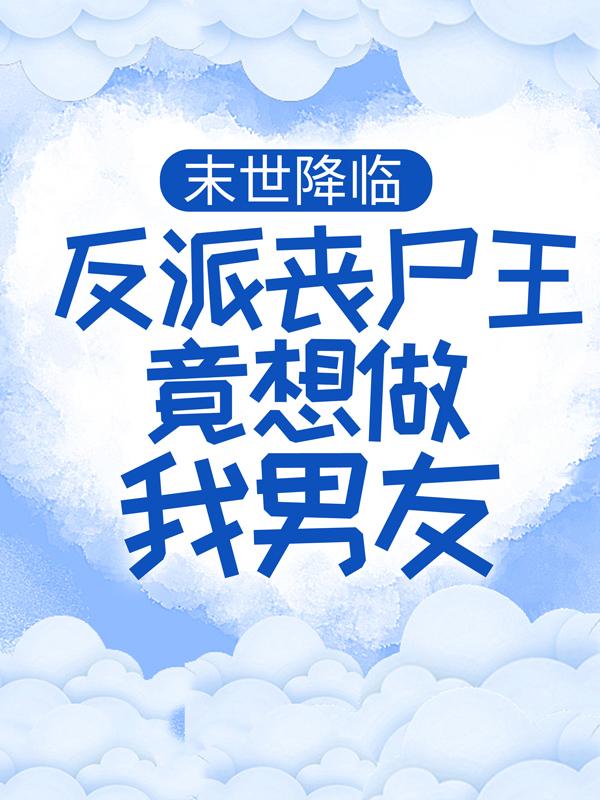 末世降临

反派丧尸王竟想做我男友